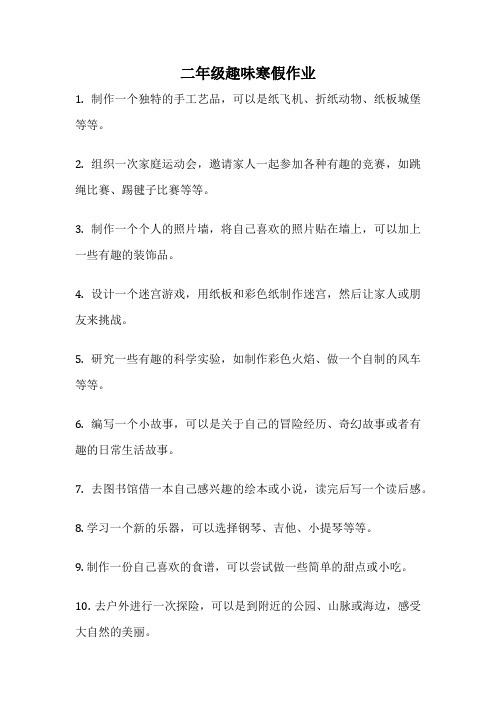 二年级趣味寒假作业

1. 制作一个独特的手工艺品，可以是纸飞机、折纸动物、纸板城堡等等。

2. 组织一次家庭运动会，邀请家人一起参加各种有趣的竞赛，如跳绳比赛、踢毽子比赛等等。

3. 制作一个个人的照片墙，将自己喜欢的照片贴在墙上，可以加上一些有趣的装饰品。

4. 设计一个迷宫游戏，用纸板和彩色纸制作迷宫，然后让家人或朋友来挑战。

5. 研究一些有趣的科学实验，如制作彩色火焰、做一个自制的风车等等。

6. 编写一个小故事，可以是关于自己的冒险经历、奇幻故事或者有趣的日常生活故事。

7. 去图书馆借一本自己感兴趣的绘本或小说，读完后写一个读后感。

8. 学习一个新的乐器，可以选择钢琴、吉他、小提琴等等。

9. 制作一份自己喜欢的食谱，可以尝试做一些简单的甜点或小吃。

10. 去户外进行一次探险，可以是到附近的公园、山脉或海边，感受大自然的美丽。